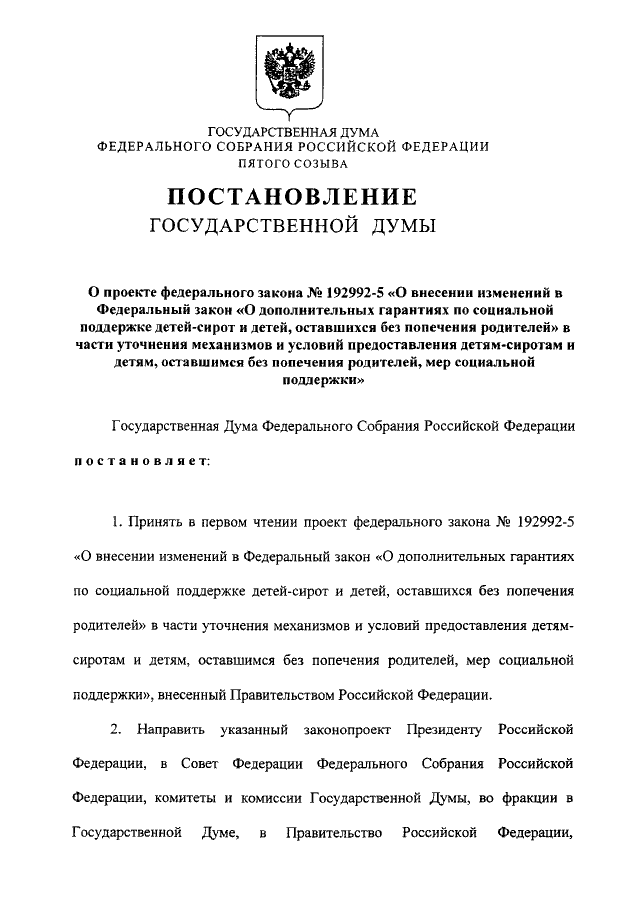 ГОСУДАРСТВЕННАЯ ДУМА
ФЕДЕРАЛЬНОГО СОБРАНИЯ РОССИЙСКОЙ ФЕДЕРАЦИИ
ПЯТОГО СОЗЫВА

ПОСТАНОВЛЕНИЕ
ГОСУДАРСТВЕННОЙ ДУМЫ

О проекте федерального закона № 192992-5 «О внесении изменений в Федеральный закон «О дополнительных гарантиях по социальной поддержке детей-сирот и детей, оставшихся без попечения родителей» в части уточнения механизмов и условий предоставления детям-сиротам и детям, оставшимся без попечения родителей, мер социальной поддержки»

Государственная Дума Федерального Собрания Российской Федерации

постановляет:

1. Принять в первом чтении проект федерального закона № 192992-5 «О внесении изменений в Федеральный закон «О дополнительных гарантиях по социальной поддержке детей-сирот и детей, оставшихся без попечения родителей» в части уточнения механизмов и условий предоставления детям-сиротам и детям, оставшимся без попечения родителей, мер социальной поддержки», внесенный Правительством Российской Федерации.

2. Направить указанный законопроект Президенту Российской Федерации, в Совет Федерации Федерального Собрания Российской Федерации, комитеты и комиссии Государственной Думы, во фракции в Государственной Думе, в Правительство Российской Федерации,